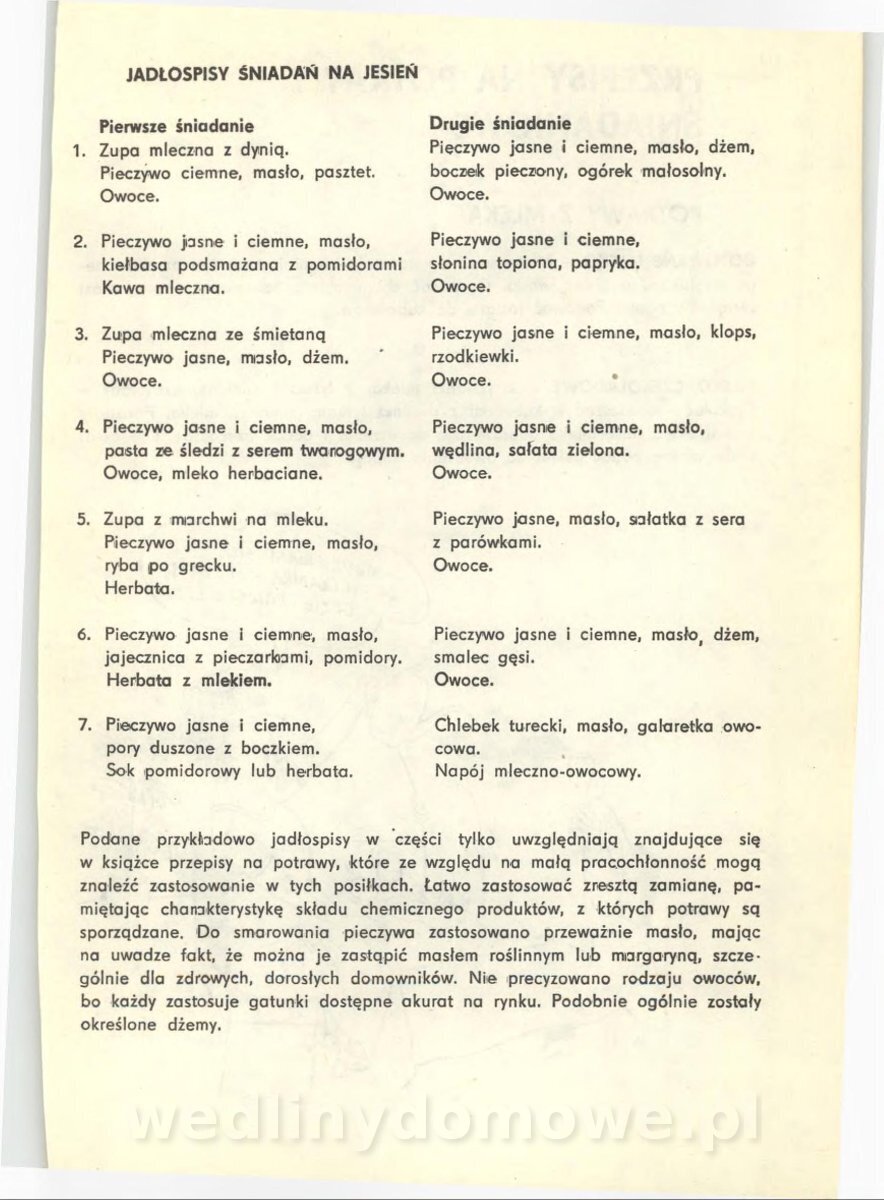 JADŁOSPISY ŚNIADAŃ NA JESIEŃ

Pierwsze śniadanie
1. Zupa mleczna z dynią. Pieczywo ciemne, masło, pasztet. Owoce.

2. Pieczywo jasne i ciemne, masło, kiełbasa podsmażana z pomidorami Kawa mleczna.

3. Zupa mleczna ze śmietaną Pieczywo jasne, masło, dżem. Owoce.

4. Pieczywo jasne i ciemne, masło, pasta ze śledzi z serem twarogowym. Owoce, mleko herbaciane.

5. Zupa z marchwi na mleku. Pieczywo jasne i ciemne, masło, ryba po grecku. Herbata.

6. Pieczywo jasne i ciemne, masło, jajecznica z pieczarkami, pomidory. Herbata z mlekiem.

7. Pieczywo jasne i ciemne, pory duszone z boczkiem. Sok pomidorowy lub herbata.

Drugie śniadanie
Pieczywo jasne i ciemne, masło, dżem, boczek pieczony, ogórek małosolny. Owoce.

Pieczywo jasne i ciemne, słonina topiona, papryka. Owoce.

Pieczywo jasne i ciemne, masło, klops, rzodkiewki. Owoce.

Pieczywo jasne i ciemne, masło, wędlina, sałata zielona. Owoce.

Pieczywo jasne, masło, sałatka z sera z parówkami. Owoce.

Pieczywo jasne i ciemne, masło, dżem, smalec gęsi. Owoce.

Chlebek turecki, masło, galaretka owocowa. Napój mleczno-owocowy.

Podane przykładowo jadłospisy w części tylko uwzględniają znajdujące się w książce przepisy na potrawy, które ze względu na małą pracochłonność mogą znaleźć zastosowanie w tych posiłkach. Łatwo zastosować zresztą zamianę, pamiętając charakterystykę składu chemicznego produktów, z których potrawy są sporządzane. Do smarowania pieczywa zastosowano przeważnie masło, mając na uwadze fakt, że można je zastąpić masłem roślinnym lub margaryną, szczególnie dla zdrowych, dorosłych domowników. Nie precyzowano rodzaju owoców, bo każdy zastosuje gatunki dostępne akurat na rynku. Podobnie ogólnie zostały określone dżemy.

wedlinydomowe.pl